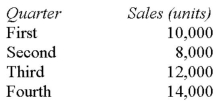 | Quarter | Sales (units) |
|---|---|
| First | 10,000 |
| Second | 8,000 |
| Third | 12,000 |
| Fourth | 14,000 |